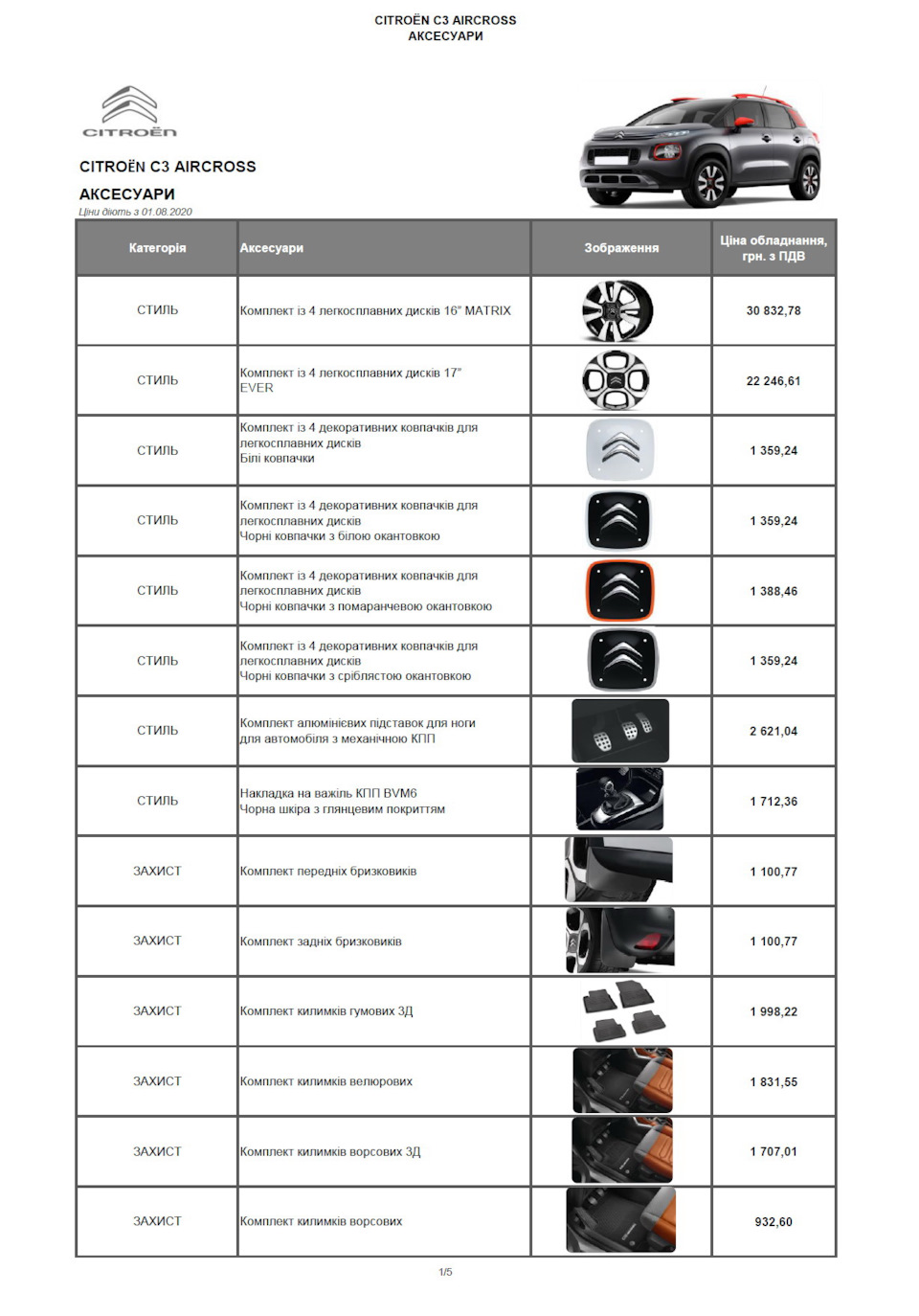 CITROËN C3 AIRCROSS
АКСЕСУАРИ

CITROËN

CITROËN C3 AIRCROSS
АКСЕСУАРИ
Ціни діють з 01.08.2020

| Категорія | Аксесуари | Зображення | Ціна обладнання, грн. з ПДВ |
|---|---|---|---|
| СТИЛЬ | Комплект із 4 легкосплавних дисків 16" MATRIX | | 30 832,78 |
| СТИЛЬ | Комплект із 4 легкосплавних дисків 17" EVER | | 22 246,61 |
| СТИЛЬ | Комплект із 4 декоративних ковпачків для легкосплавних дисків Білі ковпачки | | 1 359,24 |
| СТИЛЬ | Комплект із 4 декоративних ковпачків для легкосплавних дисків Чорні ковпачки з білою окантовкою | | 1 359,24 |
| СТИЛЬ | Комплект із 4 декоративних ковпачків для легкосплавних дисків Чорні ковпачки з помаранчевою окантовкою | | 1 388,46 |
| СТИЛЬ | Комплект із 4 декоративних ковпачків для легкосплавних дисків Чорні ковпачки з сріблястою окантовкою | | 1 359,24 |
| СТИЛЬ | Комплект алюмінієвих підставок для ноги для автомобіля з механічною КПП | | 2 621,04 |
| СТИЛЬ | Накладка на важіль КПП BVM6 Чорна шкіра з глянцевим покриттям | | 1 712,36 |
| ЗАХИСТ | Комплект передніх бризковиків | | 1 100,77 |
| ЗАХИСТ | Комплект задніх бризковиків | | 1 100,77 |
| ЗАХИСТ | Комплект килимків гумових 3Д | | 1 998,22 |
| ЗАХИСТ | Комплект килимків велюрових | | 1 831,55 |
| ЗАХИСТ | Комплект килимків ворсових 3Д | | 1 707,01 |
| ЗАХИСТ | Комплект килимків ворсових | | 932,60 |

1/5